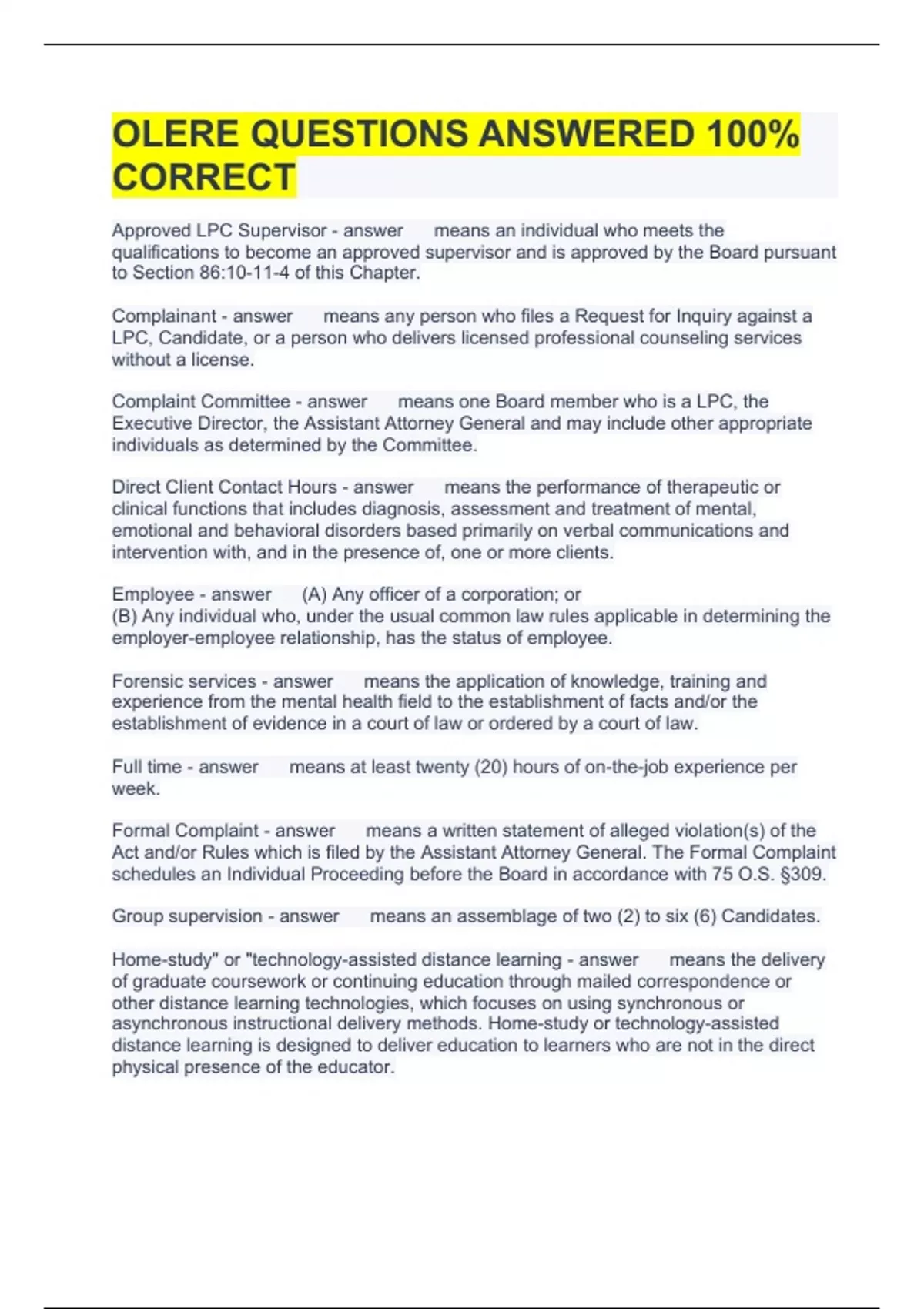 OLERE QUESTIONS ANSWERED 100% CORRECT

Approved LPC Supervisor - answer means an individual who meets the qualifications to become an approved supervisor and is approved by the Board pursuant to Section 86:10-11-4 of this Chapter.

Complainant - answer means any person who files a Request for Inquiry against a LPC, Candidate, or a person who delivers licensed professional counseling services without a license.

Complaint Committee - answer means one Board member who is a LPC, the Executive Director, the Assistant Attorney General and may include other appropriate individuals as determined by the Committee.

Direct Client Contact Hours - answer means the performance of therapeutic or clinical functions that includes diagnosis, assessment and treatment of mental, emotional and behavioral disorders based primarily on verbal communications and intervention with, and in the presence of, one or more clients.

Employee - answer (A) Any officer of a corporation; or
(B) Any individual who, under the usual common law rules applicable in determining the employer-employee relationship, has the status of employee.

Forensic services - answer means the application of knowledge, training and experience from the mental health field to the establishment of facts and/or the establishment of evidence in a court of law or ordered by a court of law.

Full time - answer means at least twenty (20) hours of on-the-job experience per week.

Formal Complaint - answer means a written statement of alleged violation(s) of the Act and/or Rules which is filed by the Assistant Attorney General. The Formal Complaint schedules an Individual Proceeding before the Board in accordance with 75 O.S. §309.

Group supervision - answer means an assemblage of two (2) to six (6) Candidates.

Home-study" or "technology-assisted distance learning - answer means the delivery of graduate coursework or continuing education through mailed correspondence or other distance learning technologies, which focuses on using synchronous or asynchronous instructional delivery methods. Home-study or technology-assisted distance learning is designed to deliver education to learners who are not in the direct physical presence of the educator.